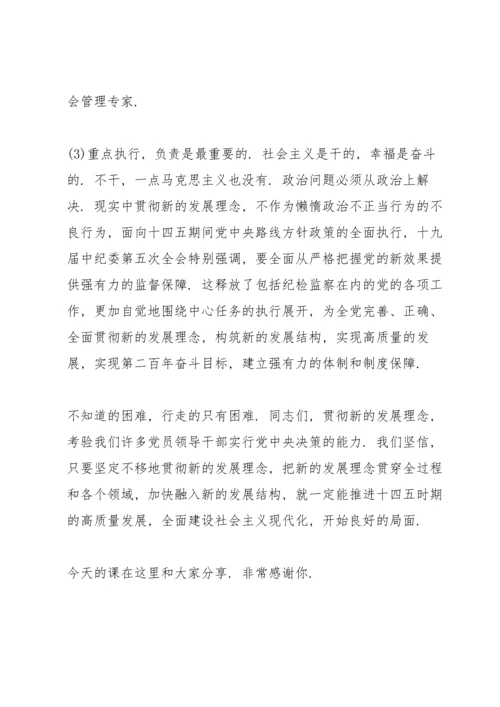 会管理专家.

(3)重点执行，负责是最重要的. 社会主义是干的，幸福是奋斗的. 不干，一点马克思主义也没有. 政治问题必须从政治上解决. 现实中贯彻新的发展理念，不作为懒惰政治不正当行为的不良行为，面向十四五期间党中央路线方针政策的全面执行，十九届中纪委第五次全会特别强调，要全面从严格把握党的新效果提供强有力的监督保障. 这释放了包括纪检监察在内的党的各项工作，更加自觉地围绕中心任务的执行展开，为全党完善、正确、全面贯彻新的发展理念，构筑新的发展结构，实现高质量的发展，实现第二百年奋斗目标，建立强有力的体制和制度保障.

不知道的困难，行走的只有困难. 同志们，贯彻新的发展理念，考验我们许多党员领导干部实行党中央决策的能力. 我们坚信，只要坚定不移地贯彻新的发展理念，把新的发展理念贯穿全过程和各个领域，加快融入新的发展结构，就一定能推进十四五时期的高质量发展，全面建设社会主义现代化，开始良好的局面.

今天的课在这里和大家分享. 非常感谢你.